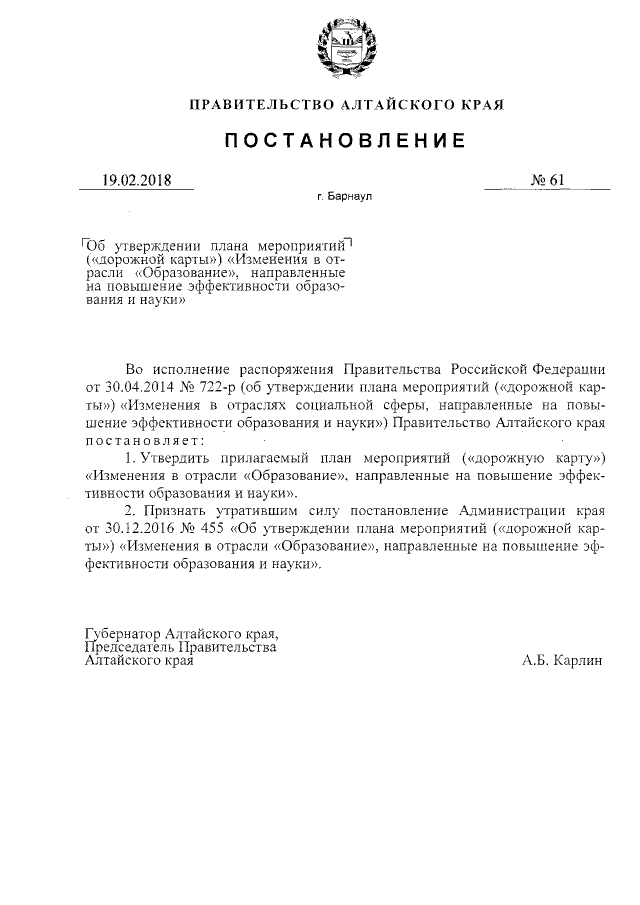 ПРАВИТЕЛЬСТВО АЛТАЙСКОГО КРАЯ

ПОСТАНОВЛЕНИЕ

19.02.2018

№ 61

г. Барнаул

Об утверждении плана мероприятий («дорожной карты») «Изменения в отрасли «Образование», направленные на повышение эффективности образования и науки»

Во исполнение распоряжения Правительства Российской Федерации от 30.04.2014 № 722-р (об утверждении плана мероприятий («дорожной карты») «Изменения в отраслях социальной сферы, направленные на повышение эффективности образования и науки») Правительство Алтайского края постановляет:

1. Утвердить прилагаемый план мероприятий («дорожную карту») «Изменения в отрасли «Образование», направленные на повышение эффективности образования и науки».

2. Признать утратившим силу постановление Администрации края от 30.12.2016 № 455 «Об утверждении плана мероприятий («дорожной карты») «Изменения в отрасли «Образование», направленные на повышение эффективности образования и науки».

Губернатор Алтайского края,
Председатель Правительства
Алтайского края

А.Б. Карлин